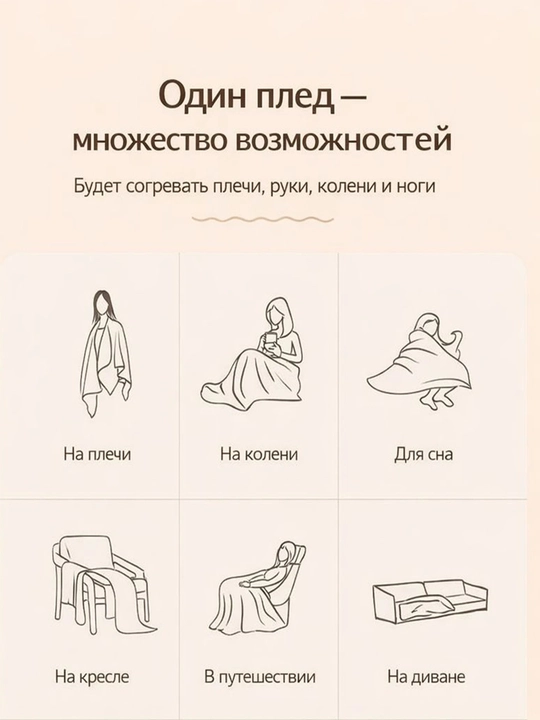 Один плед —
множество возможностей

Будет согревать плечи, руки, колени и ноги

На плечи

На колени

Для сна

На кресле

В путешествии

На диване